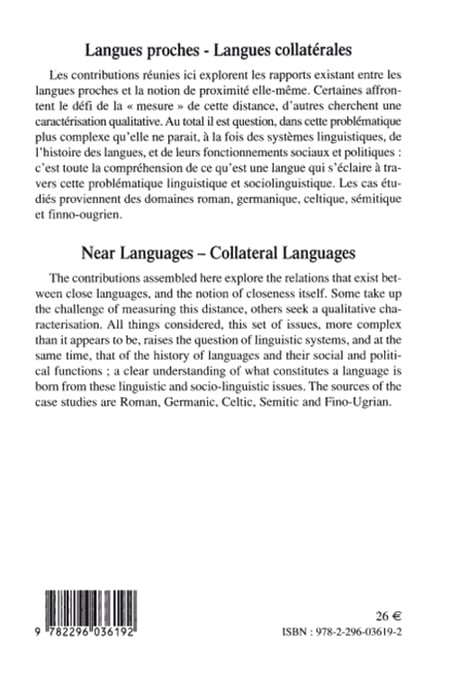 Langues proches - Langues collatérales

Les contributions réunies ici explorent les rapports existant entre les langues proches et la notion de proximité elle-même. Certaines affrontent le défi de la « mesure » de cette distance, d'autres cherchent une caractérisation qualitative. Au total il est question, dans cette problématique plus complexe qu'elle ne parait, à la fois des systèmes linguistiques, de l'histoire des langues, et de leurs fonctionnements sociaux et politiques : c'est toute la compréhension de ce qu'est une langue qui s'éclaire à travers cette problématique linguistique et sociolinguistique. Les cas étudiés proviennent des domaines roman, germanique, celtique, sémitique et finno-ougrien.

Near Languages – Collateral Languages

The contributions assembled here explore the relations that exist between close languages, and the notion of closeness itself. Some take up the challenge of measuring this distance, others seek a qualitative characterisation. All things considered, this set of issues, more complex than it appears to be, raises the question of linguistic systems, and at the same time, that of the history of languages and their social and political functions ; a clear understanding of what constitutes a language is born from these linguistic and socio-linguistic issues. The sources of the case studies are Roman, Germanic, Celtic, Semitic and Fino-Ugrian.

9 782296 036192

26 €

ISBN : 978-2-296-03619-2